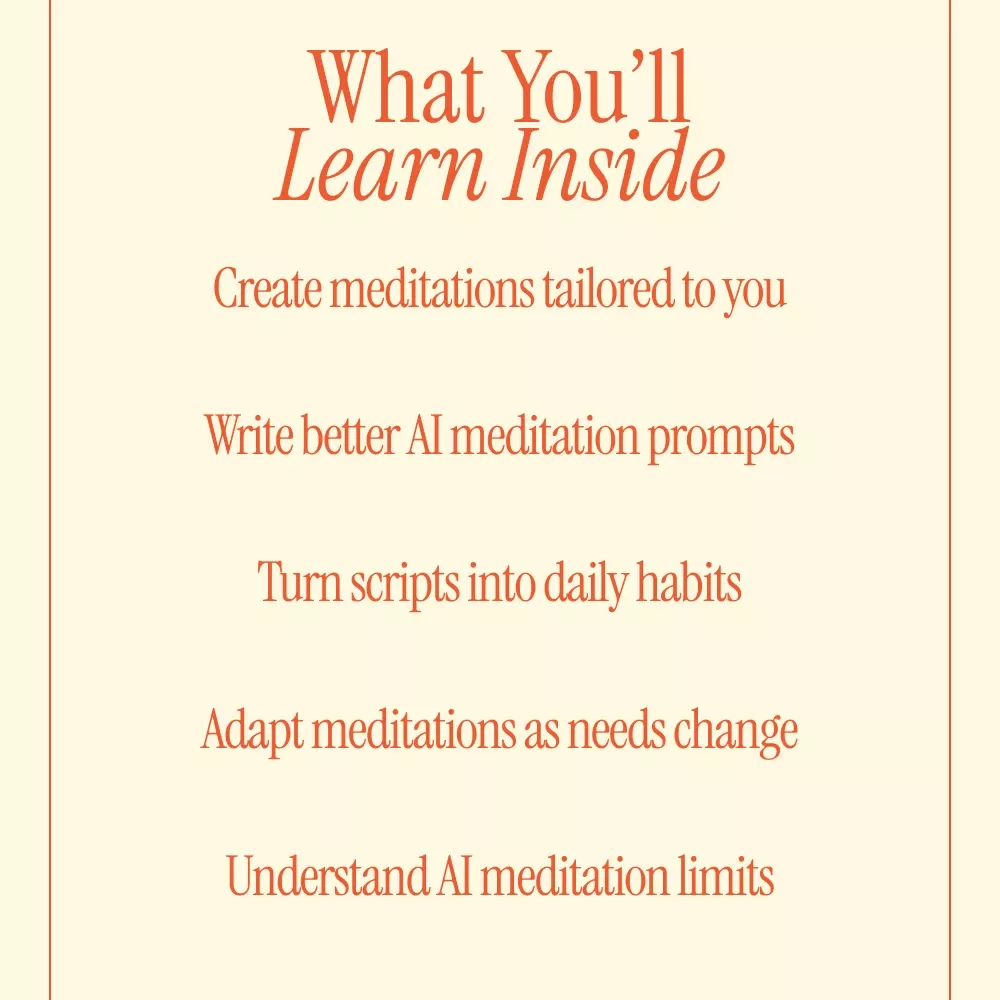 What You'll
Learn Inside

Create meditations tailored to you

Write better AI meditation prompts

Turn scripts into daily habits

Adapt meditations as needs change

Understand AI meditation limits